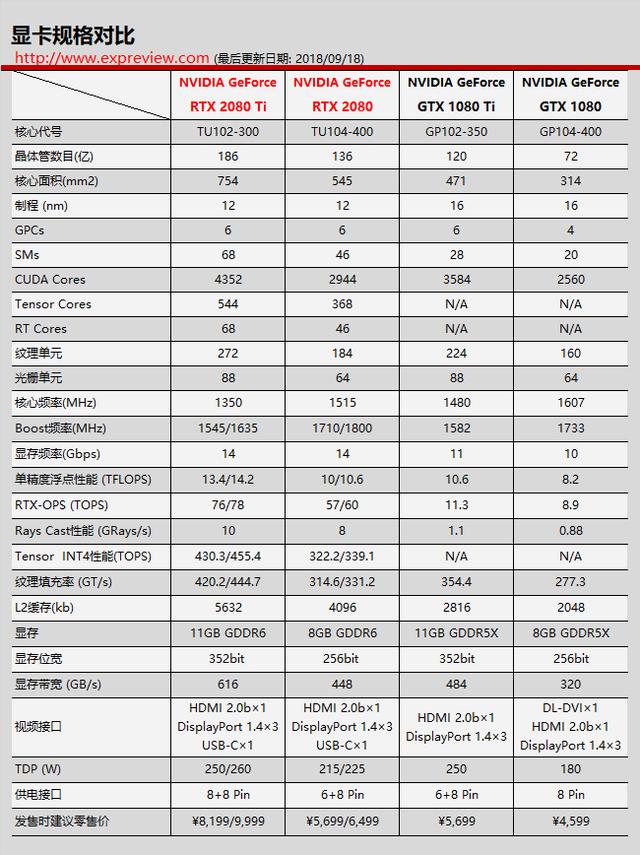 显卡规格对比

http://www.expreview.com (最后更新日期: 2018/09/18)

| | NVIDIA GeForce RTX 2080 Ti | NVIDIA GeForce RTX 2080 | NVIDIA GeForce GTX 1080 Ti | NVIDIA GeForce GTX 1080 |
|---|---|---|---|---|
| 核心代号 | TU102-300 | TU104-400 | GP102-350 | GP104-400 |
| 晶体管数目(亿) | 186 | 136 | 120 | 72 |
| 核心面积(mm2) | 754 | 545 | 471 | 314 |
| 制程 (nm) | 12 | 12 | 16 | 16 |
| GPCs | 6 | 6 | 6 | 4 |
| SMs | 68 | 46 | 28 | 20 |
| CUDA Cores | 4352 | 2944 | 3584 | 2560 |
| Tensor Cores | 544 | 368 | N/A | N/A |
| RT Cores | 68 | 46 | N/A | N/A |
| 纹理单元 | 272 | 184 | 224 | 160 |
| 光栅单元 | 88 | 64 | 88 | 64 |
| 核心频率(MHz) | 1350 | 1515 | 1480 | 1607 |
| Boost频率(MHz) | 1545/1635 | 1710/1800 | 1582 | 1733 |
| 显存频率(Gbps) | 14 | 14 | 11 | 10 |
| 单精度浮点性能 (TFLOPS) | 13.4/14.2 | 10/10.6 | 10.6 | 8.2 |
| RTX-OPS (TOPS) | 76/78 | 57/60 | 11.3 | 8.9 |
| Rays Cast性能 (GRays/s) | 10 | 8 | 1.1 | 0.88 |
| Tensor INT4性能(TOPS) | 430.3/455.4 | 322.2/339.1 | N/A | N/A |
| 纹理填充率 (GT/s) | 420.2/444.7 | 314.6/331.2 | 354.4 | 277.3 |
| L2缓存(kb) | 5632 | 4096 | 2816 | 2048 |
| 显存 | 11GB GDDR6 | 8GB GDDR6 | 11GB GDDR5X | 8GB GDDR5X |
| 显存位宽 | 352bit | 256bit | 352bit | 256bit |
| 显存带宽 (GB/s) | 616 | 448 | 484 | 320 |
| 视频接口 | HDMI 2.0b×1 DisplayPort 1.4×3 USB-C×1 | HDMI 2.0b×1 DisplayPort 1.4×3 USB-C×1 | HDMI 2.0b×1 DisplayPort 1.4×3 | DL-DVI×1 HDMI 2.0b×1 DisplayPort 1.4×3 |
| TDP (W) | 250/260 | 215/225 | 250 | 180 |
| 供电接口 | 8+8 Pin | 6+8 Pin | 6+8 Pin | 8 Pin |
| 发售时建议零售价 | ¥8,199/9,999 | ¥5,699/6,499 | ¥5,699 | ¥4,599 |